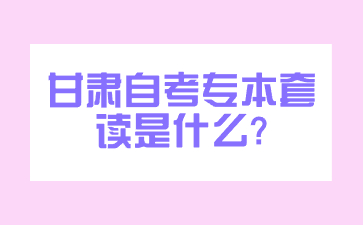 甘肃自考专本套读是什么?